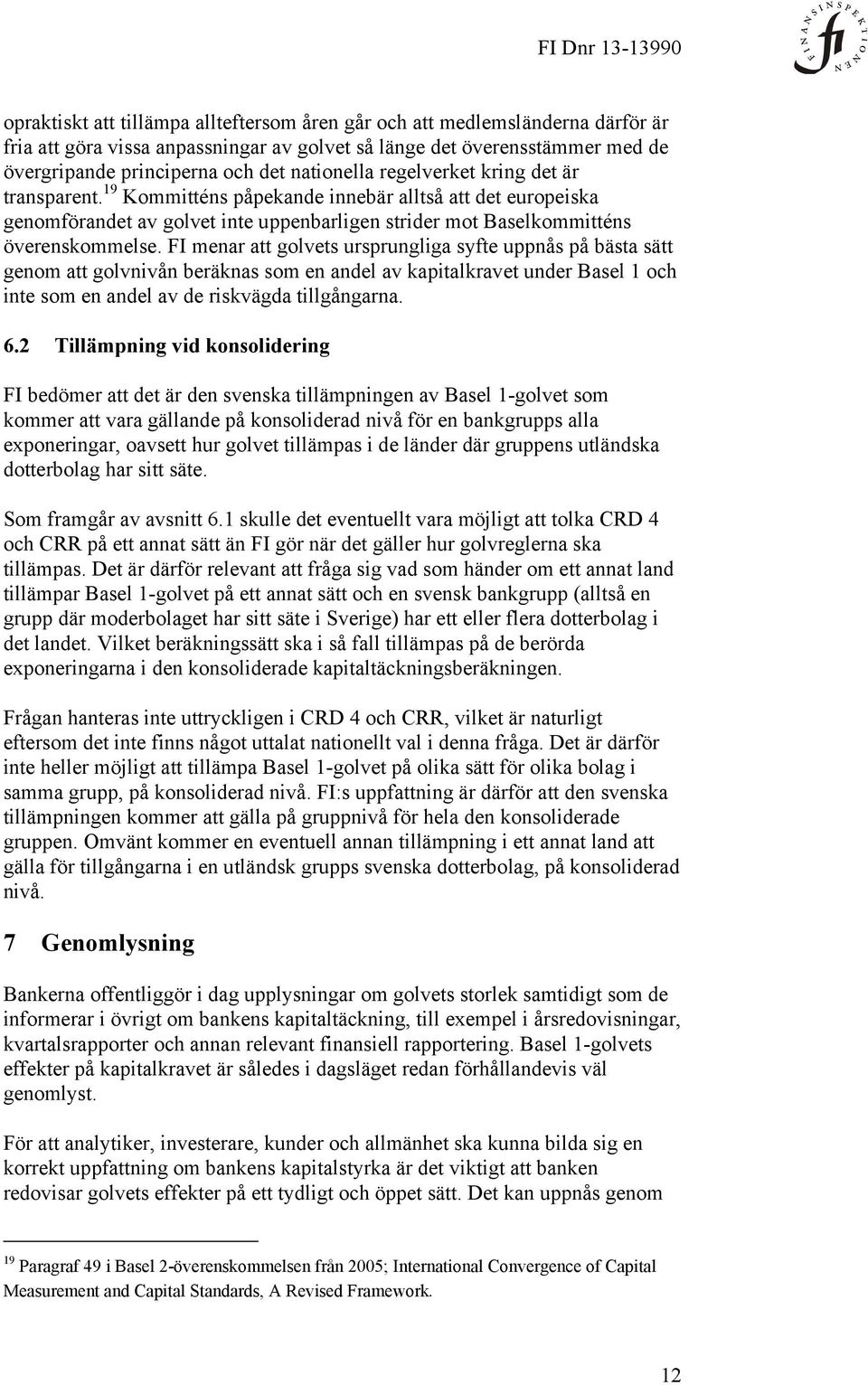 FI Dnr 13-13990

FINANSINSPEKTIONEN
fi

opraktiskt att tillämpa allteftersom åren går och att medlemsländerna därför är fria att göra vissa anpassningar av golvet så länge det överensstämmer med de övergripande principerna och det nationella regelverket kring det är transparent.$^{19}$ Kommitténs påpekande innebär alltså att det europeiska genomförandet av golvet inte uppenbarligen strider mot Baselkommitténs överenskommelse. FI menar att golvets ursprungliga syfte uppnås på bästa sätt genom att golvnivån beräknas som en andel av kapitalkravet under Basel 1 och inte som en andel av de riskvägda tillgångarna.

6.2 Tillämpning vid konsolidering

FI bedömer att det är den svenska tillämpningen av Basel 1-golvet som kommer att vara gällande på konsoliderad nivå för en bankgrupps alla exponeringar, oavsett hur golvet tillämpas i de länder där gruppens utländska dotterbolag har sitt säte.

Som framgår av avsnitt 6.1 skulle det eventuellt vara möjligt att tolka CRD 4 och CRR på ett annat sätt än FI gör när det gäller hur golvreglerna ska tillämpas. Det är därför relevant att fråga sig vad som händer om ett annat land tillämpar Basel 1-golvet på ett annat sätt och en svensk bankgrupp (alltså en grupp där moderbolaget har sitt säte i Sverige) har ett eller flera dotterbolag i det landet. Vilket beräkningssätt ska i så fall tillämpas på de berörda exponeringarna i den konsoliderade kapitaltäckningsberäkningen.

Frågan hanteras inte uttryckligen i CRD 4 och CRR, vilket är naturligt eftersom det inte finns något uttalat nationellt val i denna fråga. Det är därför inte heller möjligt att tillämpa Basel 1-golvet på olika sätt för olika bolag i samma grupp, på konsoliderad nivå. FI:s uppfattning är därför att den svenska tillämpningen kommer att gälla på gruppnivå för hela den konsoliderade gruppen. Omvänt kommer en eventuell annan tillämpning i ett annat land att gälla för tillgångarna i en utländsk grupps svenska dotterbolag, på konsoliderad nivå.

7 Genomlysning

Bankerna offentliggör i dag upplysningar om golvets storlek samtidigt som de informerar i övrigt om bankens kapitaltäckning, till exempel i årsredovisningar, kvartalsrapporter och annan relevant finansiell rapportering. Basel 1-golvets effekter på kapitalkravet är således i dagsläget redan förhållandevis väl genomlyst.

För att analytiker, investerare, kunder och allmänhet ska kunna bilda sig en korrekt uppfattning om bankens kapitalstyrka är det viktigt att banken redovisar golvets effekter på ett tydligt och öppet sätt. Det kan uppnås genom

$^{19}$ Paragraf 49 i Basel 2-överenskommelsen från 2005; International Convergence of Capital Measurement and Capital Standards, A Revised Framework.

12